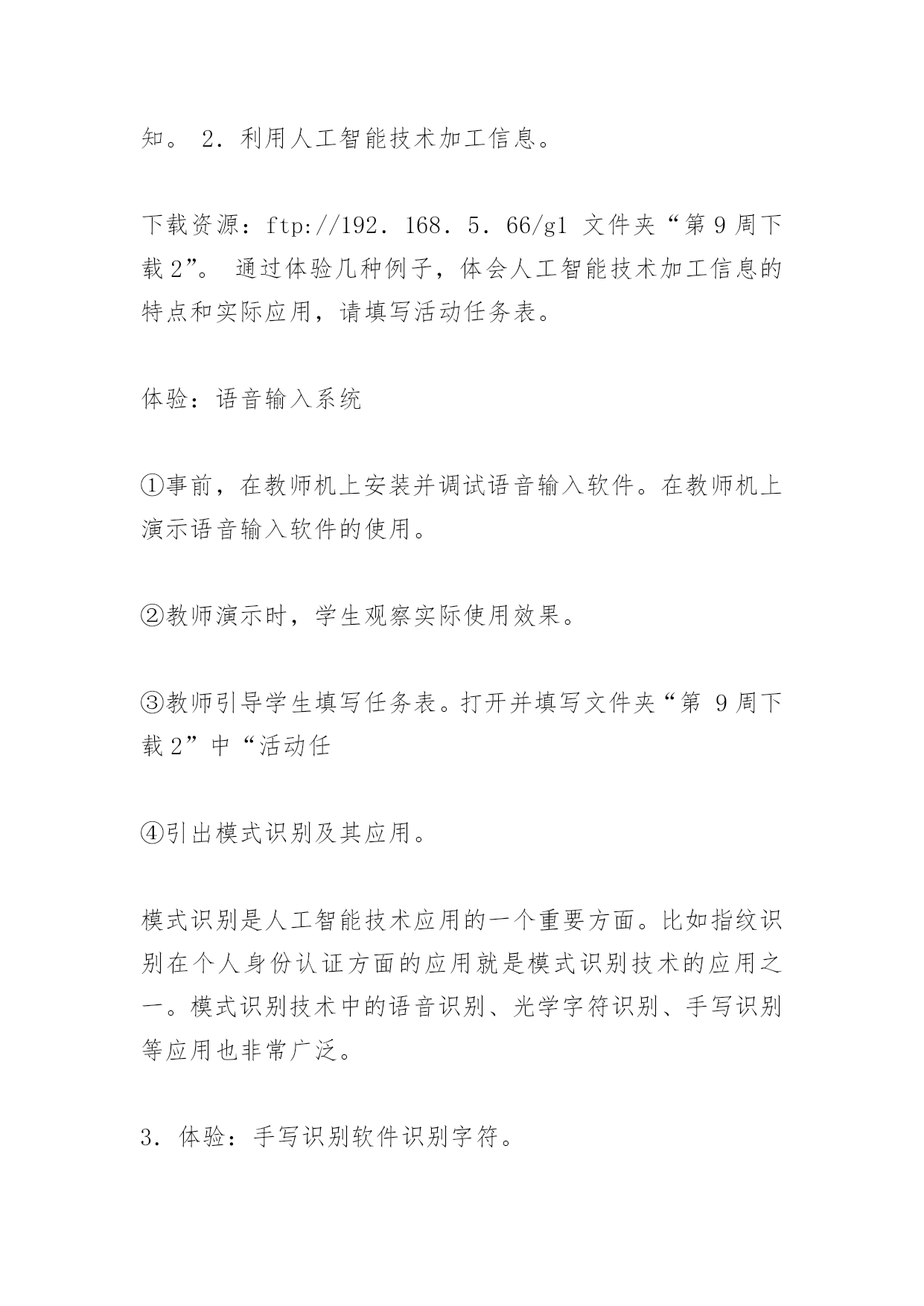 知。 2．利用人工智能技术加工信息。

下载资源：ftp://192．168．5．66/g1 文件夹“第 9 周下载 2”。 通过体验几种例子，体会人工智能技术加工信息的特点和实际应用，请填写活动任务表。

体验：语音输入系统

①事前，在教师机上安装并调试语音输入软件。在教师机上演示语音输入软件的使用。

②教师演示时，学生观察实际使用效果。

③教师引导学生填写任务表。打开并填写文件夹“第 9 周下载 2”中“活动任

④引出模式识别及其应用。

模式识别是人工智能技术应用的一个重要方面。比如指纹识别在个人身份认证方面的应用就是模式识别技术的应用之一。模式识别技术中的语音识别、光学字符识别、手写识别等应用也非常广泛。

3．体验：手写识别软件识别字符。